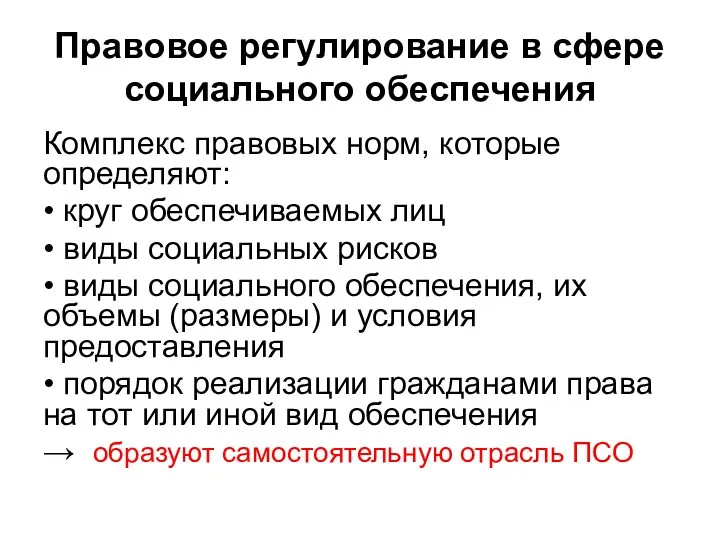 Правовое регулирование в сфере социального обеспечения

Комплекс правовых норм, которые определяют:

• круг обеспечиваемых лиц

• виды социальных рисков

• виды социального обеспечения, их объемы (размеры) и условия предоставления

• порядок реализации гражданами права на тот или иной вид обеспечения

→ образуют самостоятельную отрасль ПСО